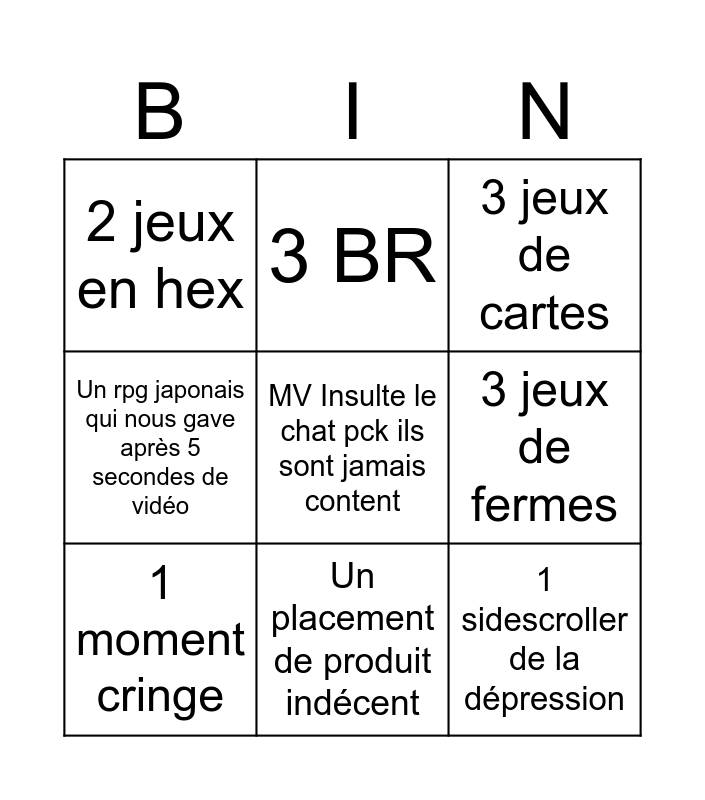 | B | I | N |
|---|---|---|
| 2 jeux en hex | 3 BR | 3 jeux de cartes |
| Un rpg japonais qui nous gave après 5 secondes de vidéo | MV Insulte le chat pck ils sont jamais content | 3 jeux de fermes |
| 1 moment cringe | Un placement de produit indécent | 1 sidescroller de la dépression |